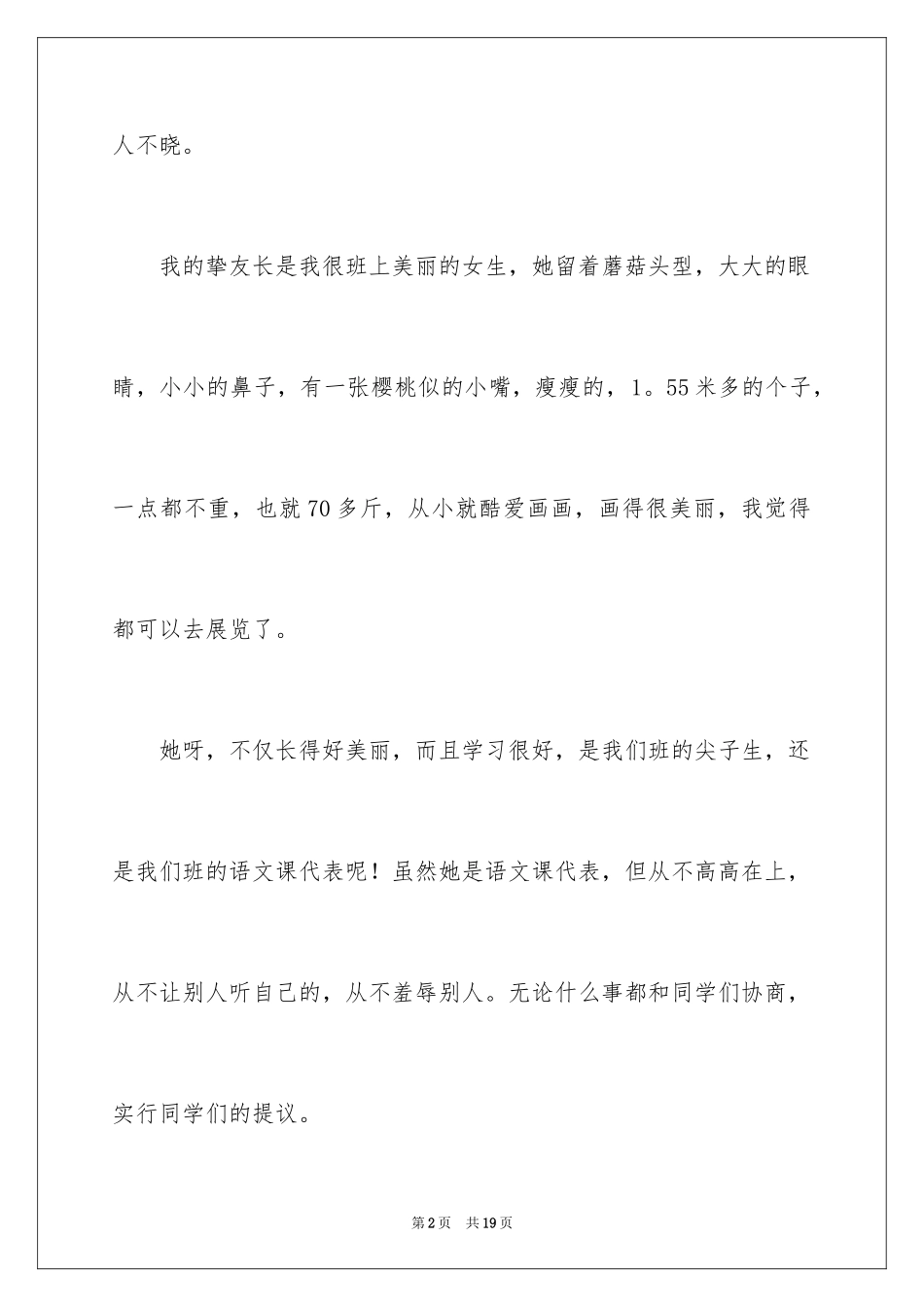 人不晓。

我的挚友长是我很班上美丽的女生，她留着蘑菇头型，大大的眼睛，小小的鼻子，有一张樱桃似的小嘴，瘦瘦的，1。55米多的个子，一点都不重，也就70多斤，从小就酷爱画画，画得很美丽，我觉得都可以去展览了。

她呀，不仅长得好美丽，而且学习很好，是我们班的尖子生，还是我们班的语文课代表呢！虽然她是语文课代表，但从不高高在上，从不让别人听自己的，从不羞辱别人。无论什么事都和同学们协商，实行同学们的提议。

第2页 共19页